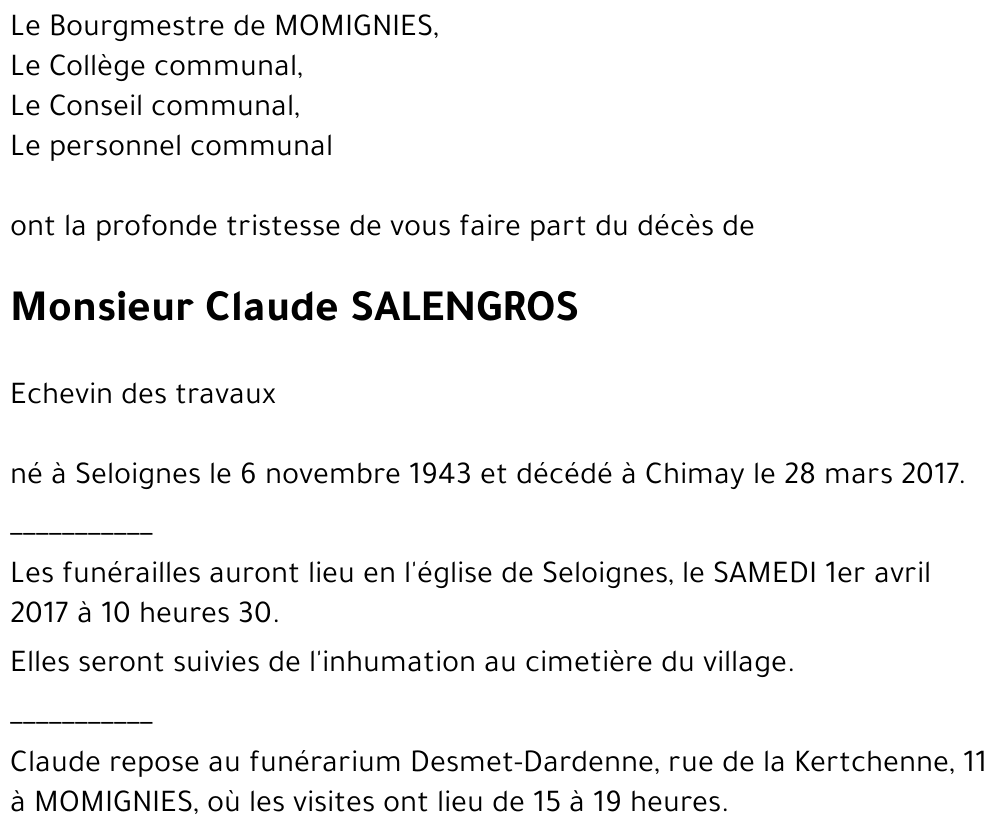 Le Bourgmestre de MOMIGNIES,
Le Collège communal,
Le Conseil communal,
Le personnel communal

ont la profonde tristesse de vous faire part du décès de

Monsieur Claude SALENGROS

Echevin des travaux

né à Seloignes le 6 novembre 1943 et décédé à Chimay le 28 mars 2017.

__________

Les funérailles auront lieu en l'église de Seloignes, le SAMEDI 1er avril 2017 à 10 heures 30.

Elles seront suivies de l'inhumation au cimetière du village.

__________

Claude repose au funérarium Desmet-Dardenne, rue de la Kertchenne, 11 à MOMIGNIES, où les visites ont lieu de 15 à 19 heures.